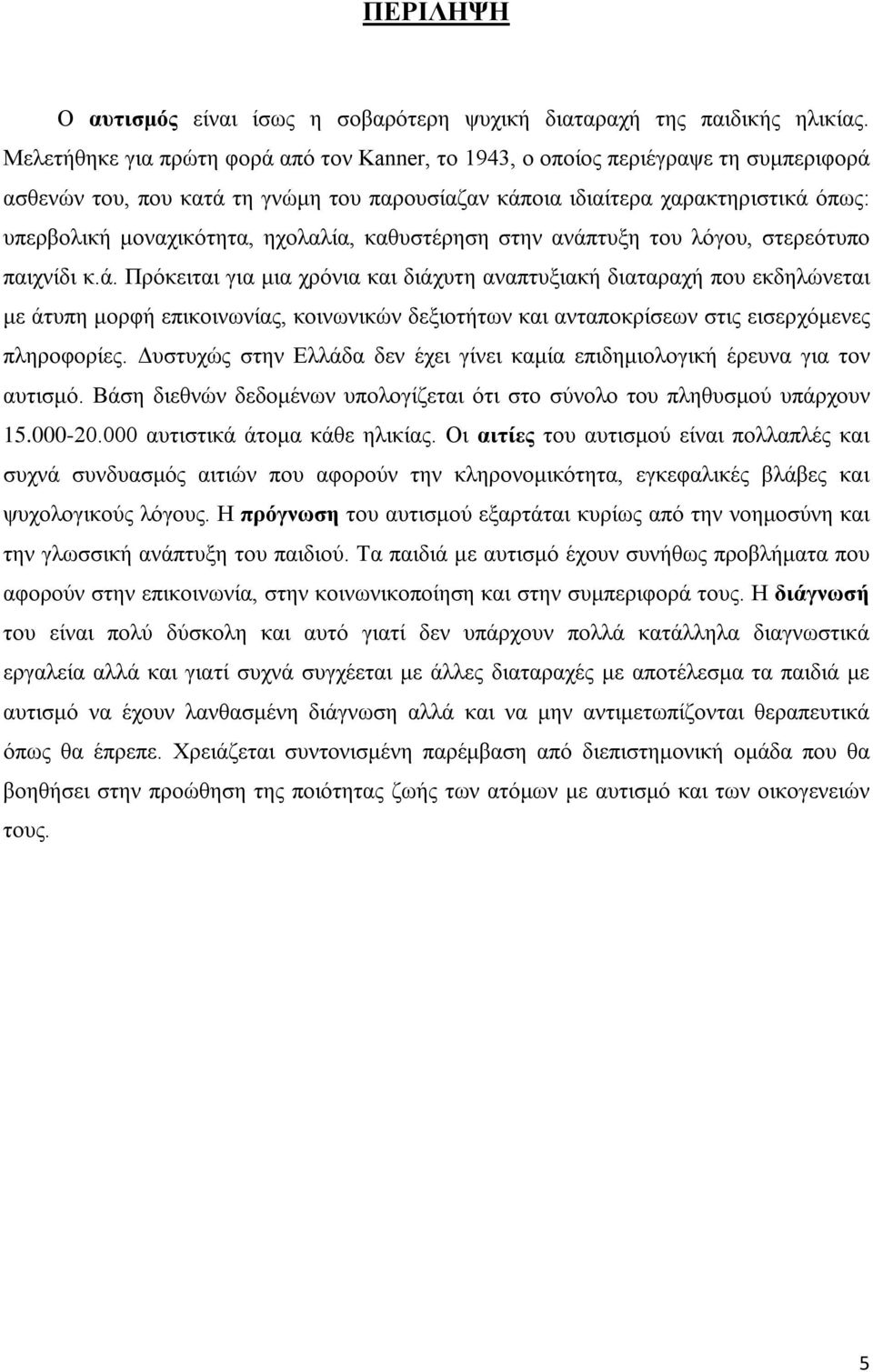 ΠΕΡΙΛΗΨΗ

Ο αυτισμός είναι ίσως η σοβαρότερη ψυχική διαταραχή της παιδικής ηλικίας. Μελετήθηκε για πρώτη φορά από τον Kanner, το 1943, ο οποίος περιέγραψε τη συμπεριφορά ασθενών του, που κατά τη γνώμη του παρουσίαζαν κάποια ιδιαίτερα χαρακτηριστικά όπως: υπερβολική μοναχικότητα, ηχολαλία, καθυστέρηση στην ανάπτυξη του λόγου, στερεότυπο παιχνίδι κ.ά. Πρόκειται για μια χρόνια και διάχυτη αναπτυξιακή διαταραχή που εκδηλώνεται με άτυπη μορφή επικοινωνίας, κοινωνικών δεξιοτήτων και ανταποκρίσεων στις εισερχόμενες πληροφορίες. Δυστυχώς στην Ελλάδα δεν έχει γίνει καμία επιδημιολογική έρευνα για τον αυτισμό. Βάση διεθνών δεδομένων υπολογίζεται ότι στο σύνολο του πληθυσμού υπάρχουν 15.000-20.000 αυτιστικά άτομα κάθε ηλικίας. Οι αιτίες του αυτισμού είναι πολλαπλές και συχνά συνδυασμός αιτιών που αφορούν την κληρονομικότητα, εγκεφαλικές βλάβες και ψυχολογικούς λόγους. Η πρόγνωση του αυτισμού εξαρτάται κυρίως από την νοημοσύνη και την γλωσσική ανάπτυξη του παιδιού. Τα παιδιά με αυτισμό έχουν συνήθως προβλήματα που αφορούν στην επικοινωνία, στην κοινωνικοποίηση και στην συμπεριφορά τους. Η διάγνωσή του είναι πολύ δύσκολη και αυτό γιατί δεν υπάρχουν πολλά κατάλληλα διαγνωστικά εργαλεία αλλά και γιατί συχνά συγχέεται με άλλες διαταραχές με αποτέλεσμα τα παιδιά με αυτισμό να έχουν λανθασμένη διάγνωση αλλά και να μην αντιμετωπίζονται θεραπευτικά όπως θα έπρεπε. Χρειάζεται συντονισμένη παρέμβαση από διεπιστημονική ομάδα που θα βοηθήσει στην προώθηση της ποιότητας ζωής των ατόμων με αυτισμό και των οικογενειών τους.

5